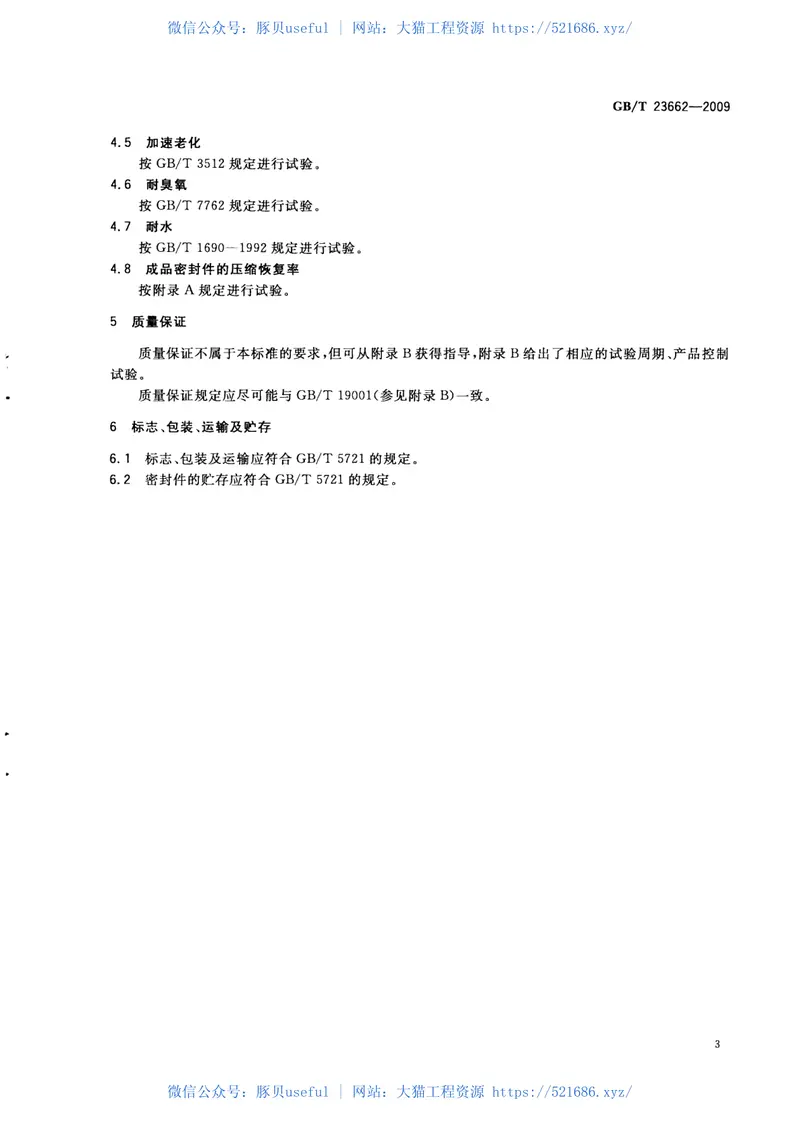 微信公众号：豚贝useful | 网站：大猫工程资源 https://521686.xyz/

GB/T 23662—2009

4.5 加速老化
按 GB/T 3512 规定进行试验。

4.6 耐臭氧
按 GB/T 7762 规定进行试验。

4.7 耐水
按 GB/T 1690—1992 规定进行试验。

4.8 成品密封件的压缩恢复率
按附录 A 规定进行试验。

5 质量保证

质量保证不属于本标准的要求，但可从附录 B 获得指导，附录 B 给出了相应的试验周期、产品控制试验。

质量保证规定应尽可能与 GB/T 19001(参见附录 B)一致。

6 标志、包装、运输及贮存

6.1 标志、包装及运输应符合 GB/T 5721 的规定。

6.2 密封件的贮存应符合 GB/T 5721 的规定。

3

微信公众号：豚贝useful | 网站：大猫工程资源 https://521686.xyz/